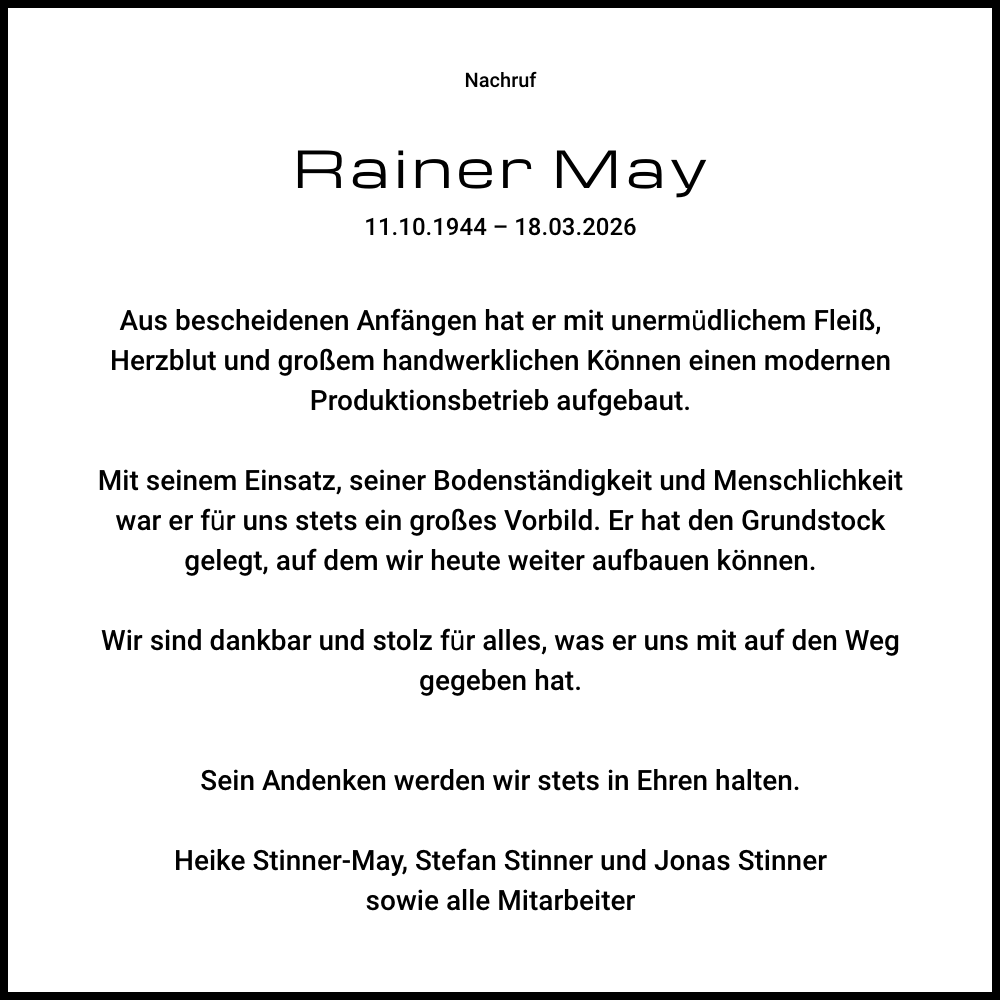 Nachruf

Rainer May

11.10.1944 – 18.03.2026

Aus bescheidenen Anfängen hat er mit unermüdlichem Fleiß, Herzblut und großem handwerklichen Können einen modernen Produktionsbetrieb aufgebaut.

Mit seinem Einsatz, seiner Bodenständigkeit und Menschlichkeit war er für uns stets ein großes Vorbild. Er hat den Grundstock gelegt, auf dem wir heute weiter aufbauen können.

Wir sind dankbar und stolz für alles, was er uns mit auf den Weg gegeben hat.

Sein Andenken werden wir stets in Ehren halten.

Heike Stinner-May, Stefan Stinner und Jonas Stinner
sowie alle Mitarbeiter